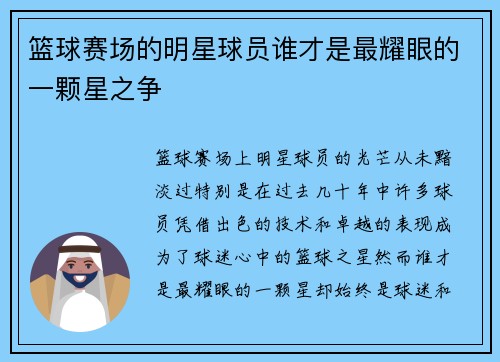 篮球赛场的明星球员谁才是最耀眼的一颗星之争

篮球赛场上明星球员的光芒从未黯淡过特别是在过去几十年中许多球员凭借出色的技术和卓越的表现成为了球迷心中的篮球之星然而谁才是最耀眼的一颗星却始终是球迷和